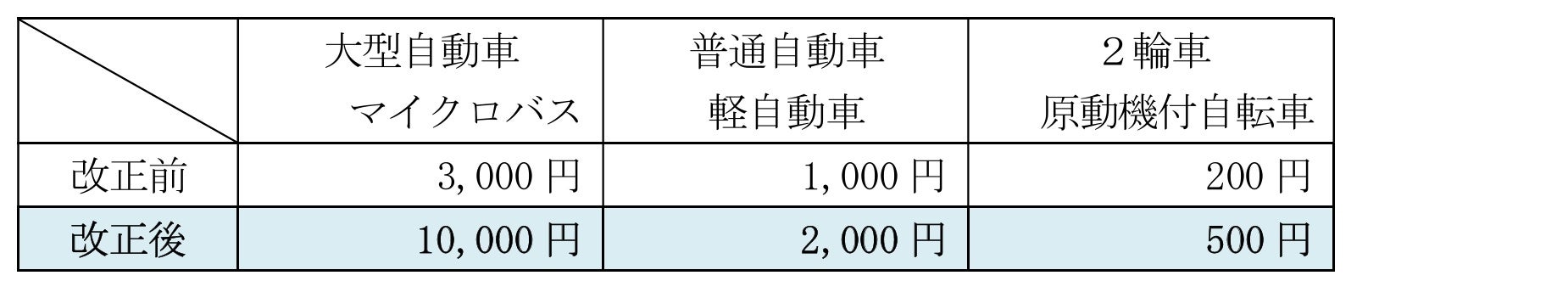 |  | 大型自動車 マイクロバス | 普通自動車 軽自動車 | ２輪車 原動機付自転車 |
|---|---|---|---|
| 改正前 | 3,000 円 | 1,000 円 | 200 円 |
| 改正後 | 10,000 円 | 2,000 円 | 500 円 |